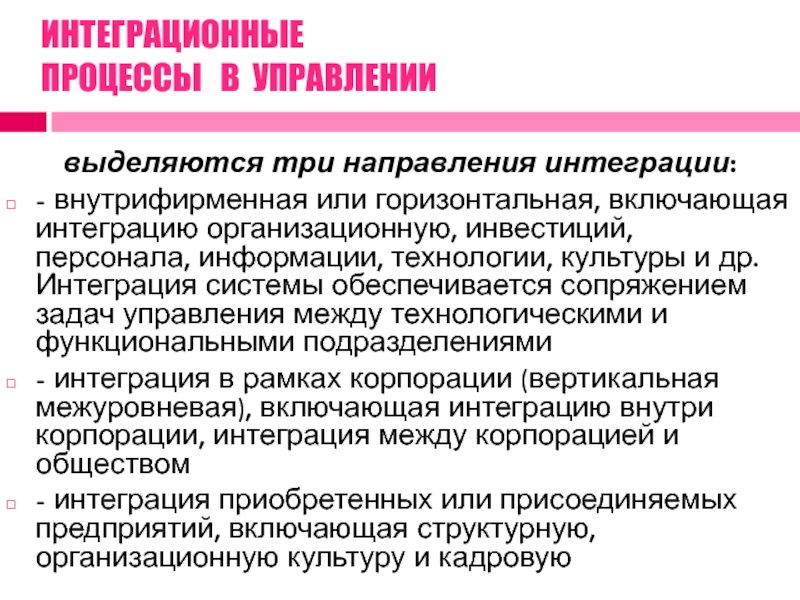 ИНТЕГРАЦИОННЫЕ ПРОЦЕССЫ В УПРАВЛЕНИИ

выделяются три направления интеграции:

- внутрифирменная или горизонтальная, включающая интеграцию организационную, инвестиций, персонала, информации, технологии, культуры и др. Интеграция системы обеспечивается сопряжением задач управления между технологическими и функциональными подразделениями

- интеграция в рамках корпорации (вертикальная межуровневая), включающая интеграцию внутри корпорации, интеграция между корпорацией и обществом

- интеграция приобретенных или присоединяемых предприятий, включающая структурную, организационную культуру и кадровую